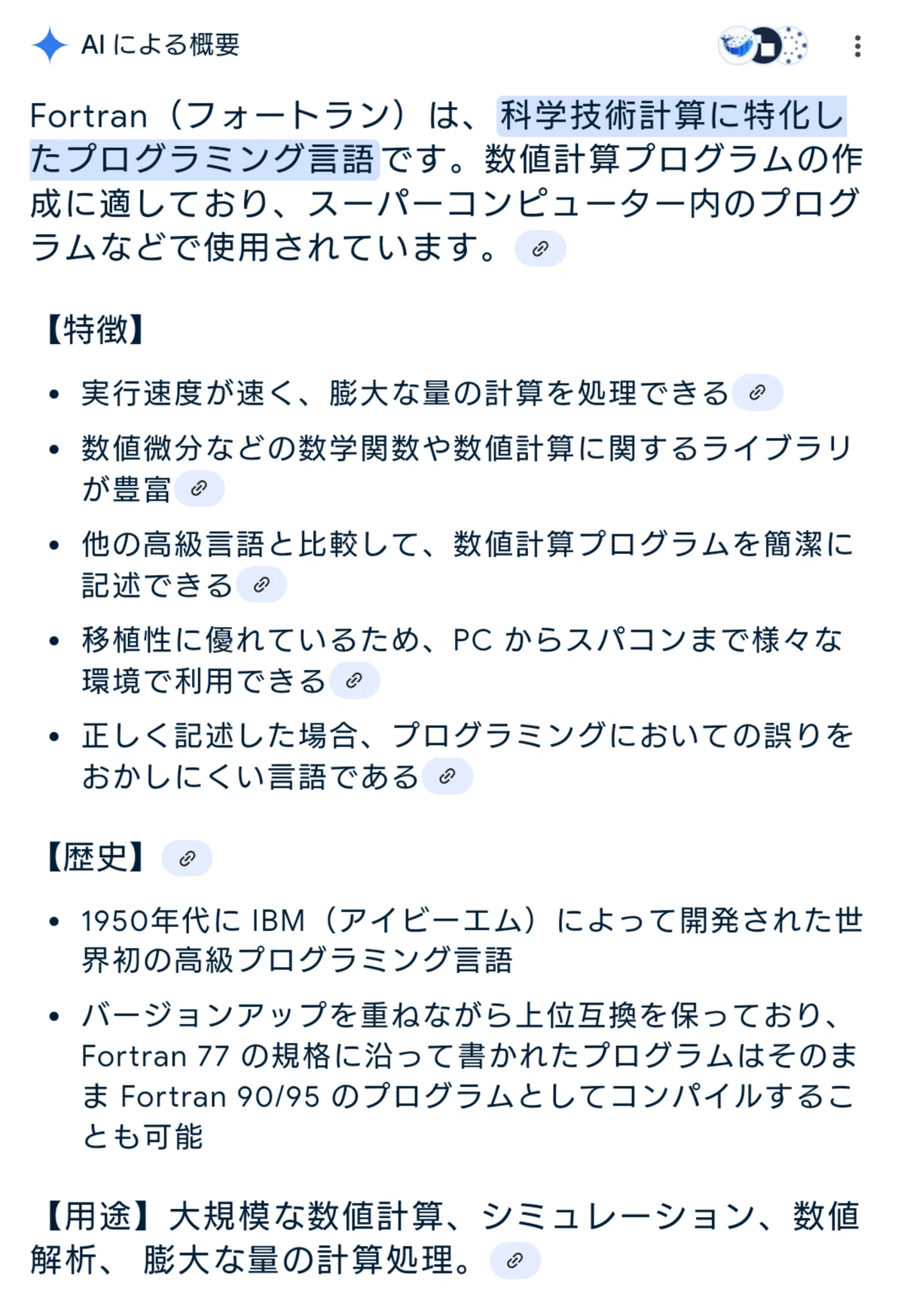 AI による概要

Fortran（フォートラン）は、科学技術計算に特化したプログラミング言語です。数値計算プログラムの作成に適しており、スーパーコンピューター内のプログラムなどで使用されています。

【特徴】

• 実行速度が速く、膨大な量の計算を処理できる
• 数値微分などの数学関数や数値計算に関するライブラリが豊富
• 他の高級言語と比較して、数値計算プログラムを簡潔に記述できる
• 移植性に優れているため、PC からスパコンまで様々な環境で利用できる
• 正しく記述した場合、プログラミングにおいての誤りをおかしにくい言語である

【歴史】

• 1950年代に IBM（アイビーエム）によって開発された世界初の高級プログラミング言語
• バージョンアップを重ねながら上位互換を保っており、Fortran 77 の規格に沿って書かれたプログラムはそのまま Fortran 90/95 のプログラムとしてコンパイルすることも可能

【用途】大規模な数値計算、シミュレーション、数値解析、膨大な量の計算処理。